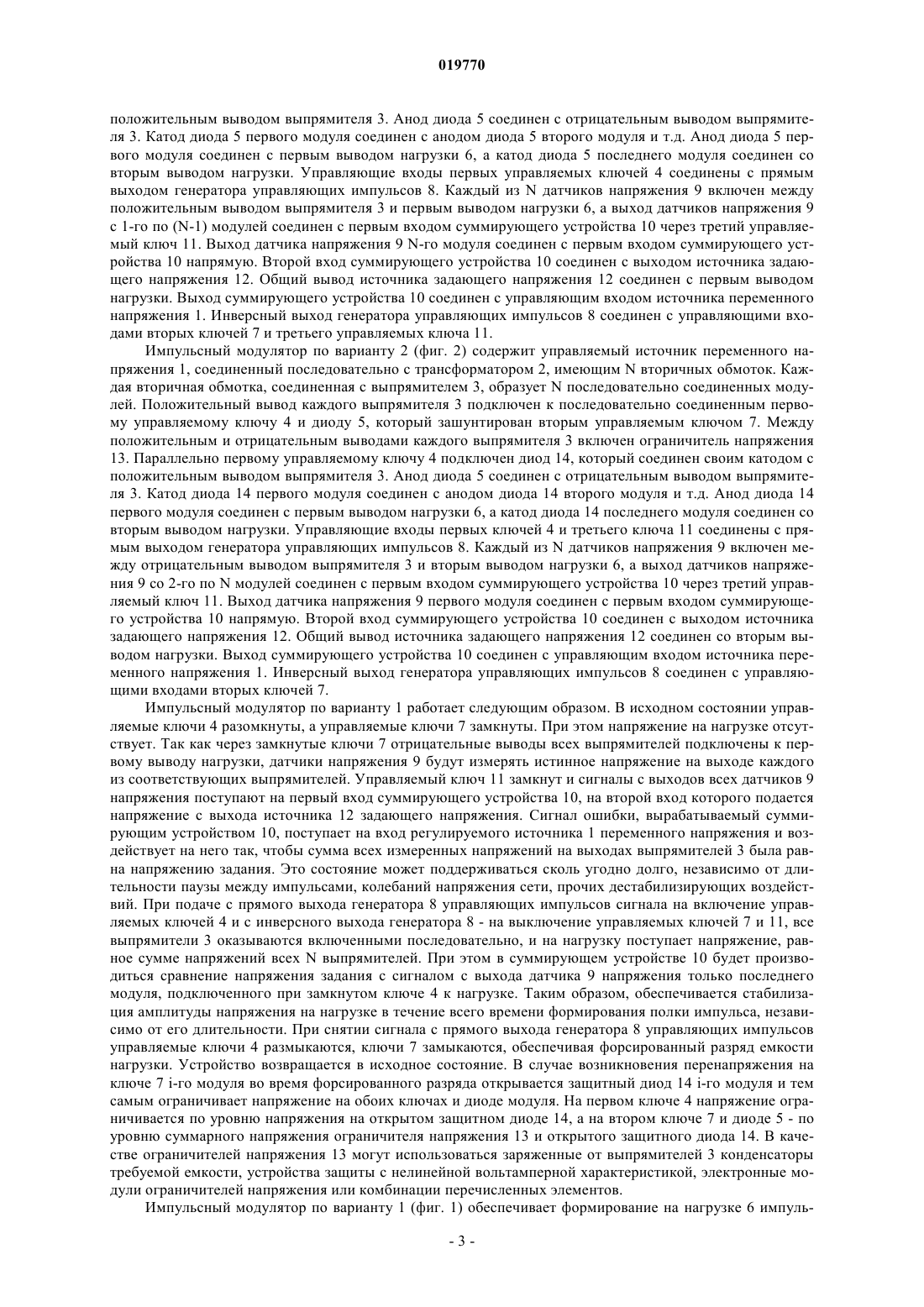 019770

положительным выводом выпрямителя 3. Анод диода 5 соединен с отрицательным выводом выпрямителя 3. Катод диода 5 первого модуля соединен с анодом диода 5 второго модуля и т.д. Анод диода 5 первого модуля соединен с первым выводом нагрузки 6, а катод диода 5 последнего модуля соединен со вторым выводом нагрузки. Управляющие входы первых управляемых ключей 4 соединены с прямым выходом генератора управляющих импульсов 8. Каждый из N датчиков напряжения 9 включен между положительным выводом выпрямителя 3 и первым выводом нагрузки 6, а выход датчиков напряжения 9 с 1-го по (N-1) модулей соединен с первым входом суммирующего устройства 10 через третий управляемый ключ 11. Выход датчика напряжения 9 N-го модуля соединен с первым входом суммирующего устройства 10 напрямую. Второй вход суммирующего устройства 10 соединен с выходом источника задающего напряжения 12. Общий вывод источника задающего напряжения 12 соединен с первым выводом нагрузки. Выход суммирующего устройства 10 соединен с управляющим входом источника переменного напряжения 1. Инверсный выход генератора управляющих импульсов 8 соединен с управляющими входами вторых ключей 7 и третьего управляемых ключа 11.

Импульсный модулятор по варианту 2 (фиг. 2) содержит управляемый источник переменного напряжения 1, соединенный последовательно с трансформатором 2, имеющим N вторичных обмоток. Каждая вторичная обмотка, соединенная с выпрямителем 3, образует N последовательно соединенных модулей. Положительный вывод каждого выпрямителя 3 подключен к последовательно соединенным первому управляемому ключу 4 и диоду 5, который зашунтирован вторым управляемым ключом 7. Между положительным и отрицательным выводами каждого выпрямителя 3 включен ограничитель напряжения 13. Параллельно первому управляемому ключу 4 подключен диод 14, который соединен своим катодом с положительным выводом выпрямителя 3. Анод диода 5 соединен с отрицательным выводом выпрямителя 3. Катод диода 14 первого модуля соединен с анодом диода 14 второго модуля и т.д. Анод диода 14 первого модуля соединен с первым выводом нагрузки 6, а катод диода 14 последнего модуля соединен со вторым выводом нагрузки. Управляющие входы первых ключей 4 и третьего ключа 11 соединены с прямым выходом генератора управляющих импульсов 8. Каждый из N датчиков напряжения 9 включен между отрицательным выводом выпрямителя 3 и вторым выводом нагрузки 6, а выход датчиков напряжения 9 со 2-го по N модулей соединен с первым входом суммирующего устройства 10 через третий управляемый ключ 11. Выход датчика напряжения 9 первого модуля соединен с первым входом суммирующего устройства 10 напрямую. Второй вход суммирующего устройства 10 соединен с выходом источника задающего напряжения 12. Общий вывод источника задающего напряжения 12 соединен со вторым выводом нагрузки. Выход суммирующего устройства 10 соединен с управляющим входом источника переменного напряжения 1. Инверсный выход генератора управляющих импульсов 8 соединен с управляющими входами вторых ключей 7.

Импульсный модулятор по варианту 1 работает следующим образом. В исходном состоянии управляемые ключи 4 разомкнуты, а управляемые ключи 7 замкнуты. При этом напряжение на нагрузке отсутствует. Так как через замкнутые ключи 7 отрицательные выводы всех выпрямителей подключены к первому выводу нагрузки, датчики напряжения 9 будут измерять истинное напряжение на выходе каждого из соответствующих выпрямителей. Управляемый ключ 11 замкнут и сигналы с выходов всех датчиков 9 напряжения поступают на первый вход суммирующего устройства 10, на второй вход которого подается напряжение с выхода источника 12 задающего напряжения. Сигнал ошибки, вырабатываемый суммирующим устройством 10, поступает на вход регулируемого источника 1 переменного напряжения и воздействует на него так, чтобы сумма всех измеренных напряжений на выходах выпрямителей 3 была равна напряжению задания. Это состояние может поддерживаться сколь угодно долго, независимо от длительности паузы между импульсами, колебаний напряжения сети, прочих дестабилизирующих воздействий. При подаче с прямого выхода генератора 8 управляющих импульсов сигнала на включение управляемых ключей 4 и с инверсного выхода генератора 8 - на выключение управляемых ключей 7 и 11, все выпрямители 3 оказываются включенными последовательно, и на нагрузку поступает напряжение, равное сумме напряжений всех N выпрямителей. При этом в суммирующем устройстве 10 будет производиться сравнение напряжения задания с сигналом с выхода датчика 9 напряжения только последнего модуля, подключенного при замкнутом ключе 4 к нагрузке. Таким образом, обеспечивается стабилизация амплитуды напряжения на нагрузке в течение всего времени формирования полки импульса, независимо от его длительности. При снятии сигнала с прямого выхода генератора 8 управляющих импульсов управляемые ключи 4 размыкаются, ключи 7 замыкаются, обеспечивая форсированный разряд емкости нагрузки. Устройство возвращается в исходное состояние. В случае возникновения перенапряжения на ключе 7 i-го модуля во время форсированного разряда открывается защитный диод 14 i-го модуля и тем самым ограничивает напряжение на обоих ключах и диоде модуля. На первом ключе 4 напряжение ограничивается по уровню напряжения на открытом защитном диоде 14, а на втором ключе 7 и диоде 5 - по уровню суммарного напряжения ограничителя напряжения 13 и открытого защитного диода 14. В качестве ограничителей напряжения 13 могут использоваться заряженные от выпрямителей 3 конденсаторы требуемой емкости, устройства защиты с нелинейной вольтамперной характеристикой, электронные модули ограничителей напряжения или комбинации перечисленных элементов.

Импульсный модулятор по варианту 1 (фиг. 1) обеспечивает формирование на нагрузке 6 импуль-

- 3 -